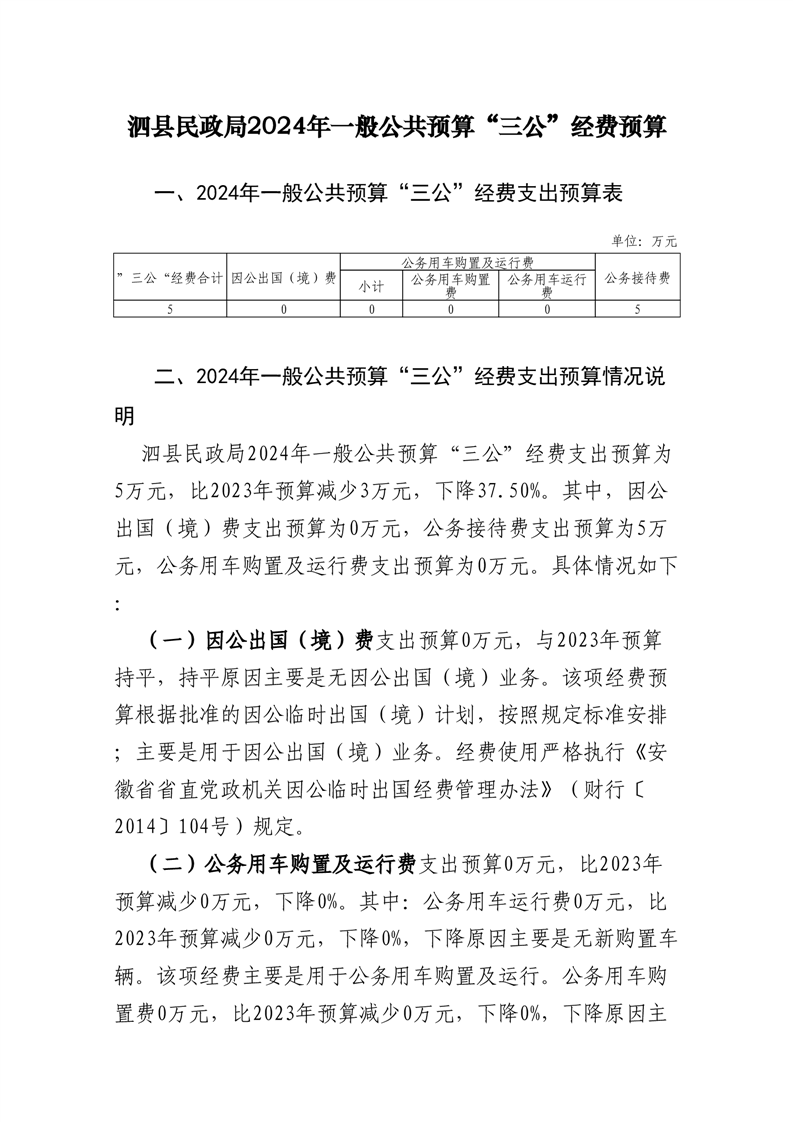 泗县民政局2024年一般公共预算“三公”经费预算

一、2024年一般公共预算“三公”经费支出预算表

单位：万元

| ”三公“经费合计 | 因公出国（境）费 | 公务用车购置及运行费 | | | 公务接待费 |
|---|---|---|---|---|---|
| | | 小计 | 公务用车购置费 | 公务用车运行费 | |
| 5 | 0 | 0 | 0 | 0 | 5 |

二、2024年一般公共预算“三公”经费支出预算情况说明

泗县民政局2024年一般公共预算“三公”经费支出预算为5万元，比2023年预算减少3万元，下降37.50%。其中，因公出国（境）费支出预算为0万元，公务接待费支出预算为5万元，公务用车购置及运行费支出预算为0万元。具体情况如下：

（一）因公出国（境）费支出预算0万元，与2023年预算持平，持平原因主要是无因公出国（境）业务。该项经费预算根据批准的因公临时出国（境）计划，按照规定标准安排；主要是用于因公出国（境）业务。经费使用严格执行《安徽省省直党政机关因公临时出国经费管理办法》（财行〔2014〕104号）规定。

（二）公务用车购置及运行费支出预算0万元，比2023年预算减少0万元，下降0%。其中：公务用车运行费0万元，比2023年预算减少0万元，下降0%，下降原因主要是无新购置车辆。该项经费主要是用于公务用车购置及运行。公务用车购置费0万元，比2023年预算减少0万元，下降0%，下降原因主